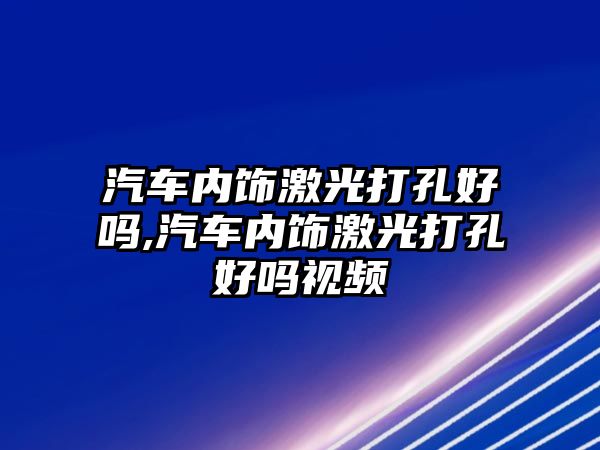 汽车内饰激光打孔好吗,汽车内饰激光打孔好吗视频